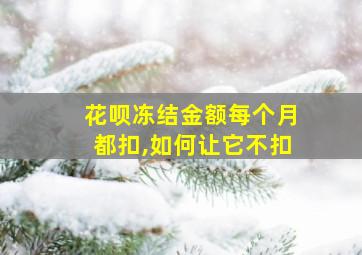 花呗冻结金额每个月都扣,如何让它不扣